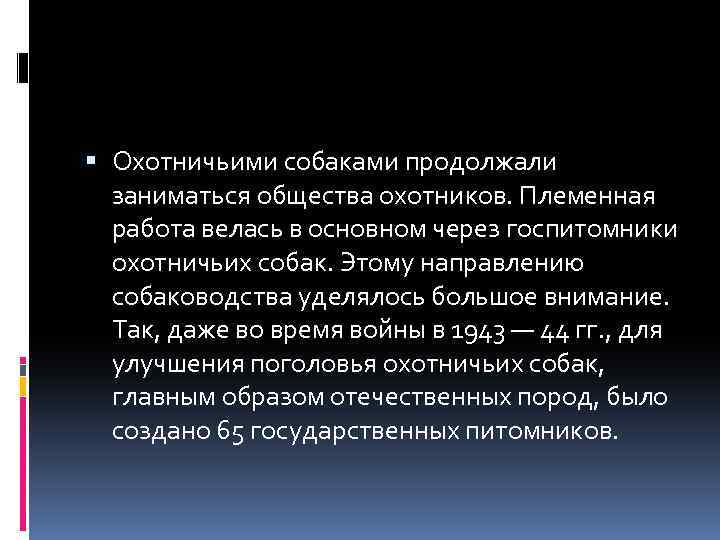 ▪ Охотничьими собаками продолжали заниматься общества охотников. Племенная работа велась в основном через госпитомники охотничьих собак. Этому направлению собаководства уделялось большое внимание. Так, даже во время войны в 1943 — 44 гг., для улучшения поголовья охотничьих собак, главным образом отечественных пород, было создано 65 государственных питомников.